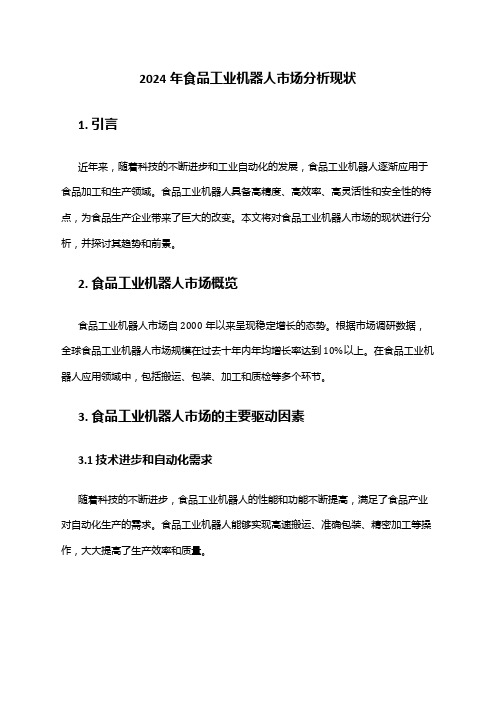 2024 年食品工业机器人市场分析现状

1. 引言

近年来，随着科技的不断进步和工业自动化的发展，食品工业机器人逐渐应用于食品加工和生产领域。食品工业机器人具备高精度、高效率、高灵活性和安全性的特点，为食品生产企业带来了巨大的改变。本文将对食品工业机器人市场的现状进行分析，并探讨其趋势和前景。

2. 食品工业机器人市场概览

食品工业机器人市场自 2000 年以来呈现稳定增长的态势。根据市场调研数据，全球食品工业机器人市场规模在过去十年内年均增长率达到 10%以上。在食品工业机器人应用领域中，包括搬运、包装、加工和质检等多个环节。

3. 食品工业机器人市场的主要驱动因素

3.1 技术进步和自动化需求

随着科技的不断进步，食品工业机器人的性能和功能不断提高，满足了食品产业对自动化生产的需求。食品工业机器人能够实现高速搬运、准确包装、精密加工等操作，大大提高了生产效率和质量。